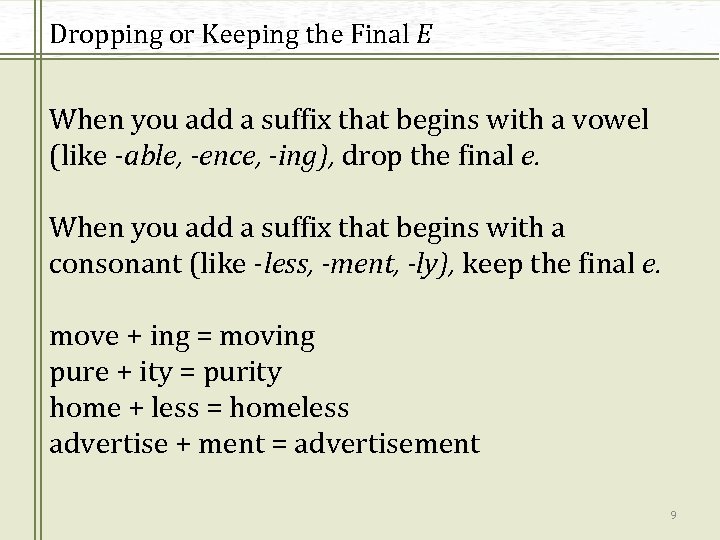 Dropping or Keeping the Final E

When you add a suffix that begins with a vowel (like -able, -ence, -ing), drop the final e.

When you add a suffix that begins with a consonant (like -less, -ment, -ly), keep the final e.

move + ing = moving
pure + ity = purity
home + less = homeless
advertise + ment = advertisement

9